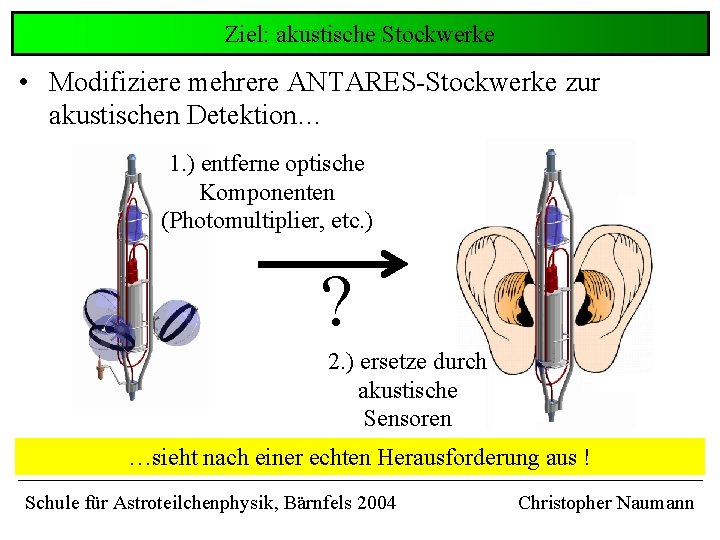 Ziel: akustische Stockwerke

• Modifiziere mehrere ANTARES-Stockwerke zur akustischen Detektion...

1.) entferne optische Komponenten (Photomultiplier, etc.)

?

2.) ersetze durch akustische Sensoren

...sieht nach einer echten Herausforderung aus !

Schule für Astroteilchenphysik, Bärnfels 2004

Christopher Naumann